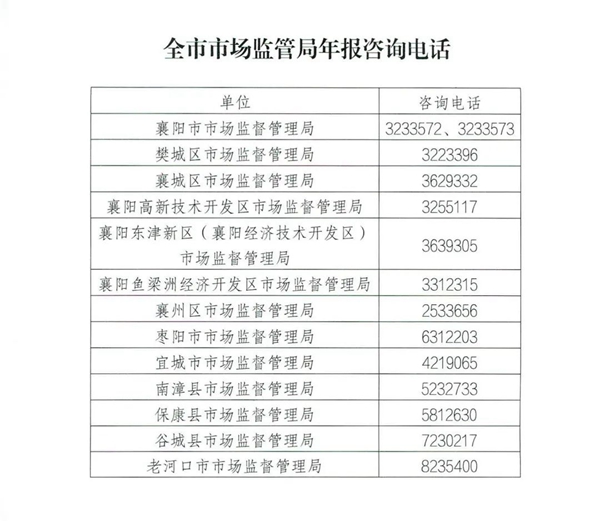 全市市场监管局年报咨询电话

| 单位 | 咨询电话 |
|---|---|
| 襄阳市市场监督管理局 | 3233572、3233573 |
| 樊城区市场监督管理局 | 3223396 |
| 襄城区市场监督管理局 | 3629332 |
| 襄阳高新技术开发区市场监督管理局 | 3255117 |
| 襄阳东津新区（襄阳经济技术开发区）市场监督管理局 | 3639305 |
| 襄阳鱼梁洲经济开发区市场监督管理局 | 3312315 |
| 襄州区市场监督管理局 | 2533656 |
| 枣阳市市场监督管理局 | 6312203 |
| 宜城市市场监督管理局 | 4219065 |
| 南漳县市场监督管理局 | 5232733 |
| 保康县市场监督管理局 | 5812630 |
| 谷城县市场监督管理局 | 7230217 |
| 老河口市市场监督管理局 | 8235400 |